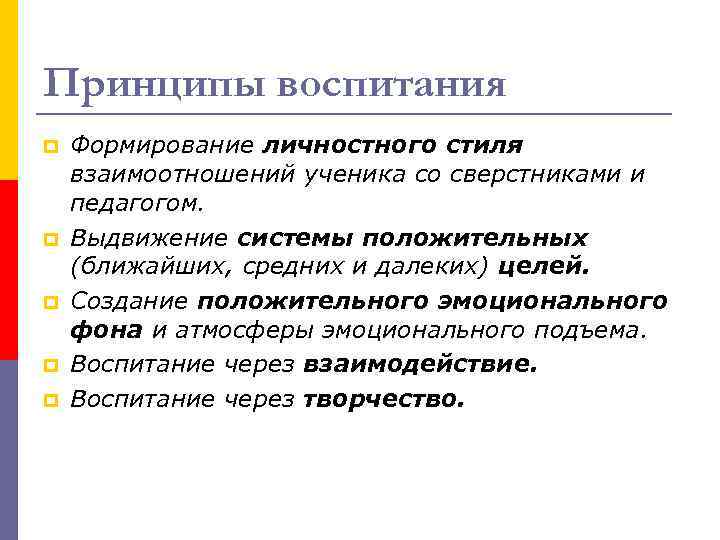 Принципы воспитания

Формирование личностного стиля взаимоотношений ученика со сверстниками и педагогом.

Выдвижение системы положительных (ближайших, средних и далеких) целей.

Создание положительного эмоционального фона и атмосферы эмоционального подъема.

Воспитание через взаимодействие.

Воспитание через творчество.